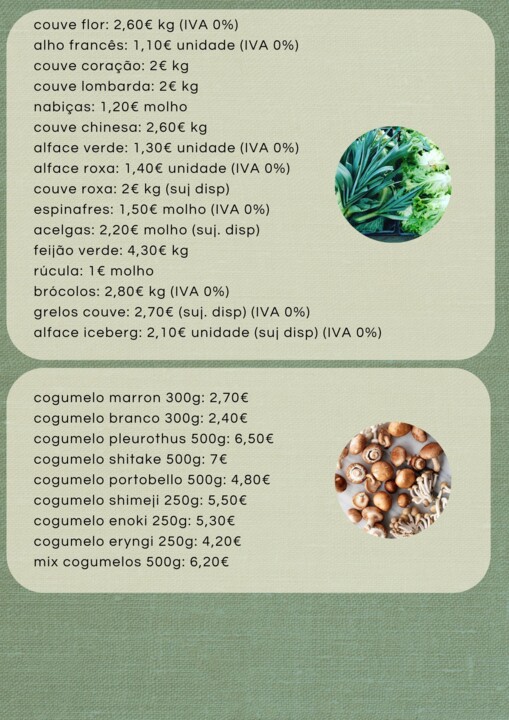 couve flor: 2,60€ kg (IVA 0%)
alho francês: 1,10€ unidade (IVA 0%)
couve coração: 2€ kg
couve lombarda: 2€ kg
nabiças: 1,20€ molho
couve chinesa: 2,60€ kg
alface verde: 1,30€ unidade (IVA 0%)
alface roxa: 1,40€ unidade (IVA 0%)
couve roxa: 2€ kg (suj disp)
espinafres: 1,50€ molho (IVA 0%)
acelgas: 2,20€ molho (suj. disp)
feijão verde: 4,30€ kg
rúcula: 1€ molho
brócolos: 2,80€ kg (IVA 0%)
grelos couve: 2,70€ (suj. disp) (IVA 0%)
alface iceberg: 2,10€ unidade (suj disp) (IVA 0%)

cogumelo marron 300g: 2,70€
cogumelo branco 300g: 2,40€
cogumelo pleurothus 500g: 6,50€
cogumelo shitake 500g: 7€
cogumelo portobello 500g: 4,80€
cogumelo shimeji 250g: 5,50€
cogumelo enoki 250g: 5,30€
cogumelo eryngi 250g: 4,20€
mix cogumelos 500g: 6,20€